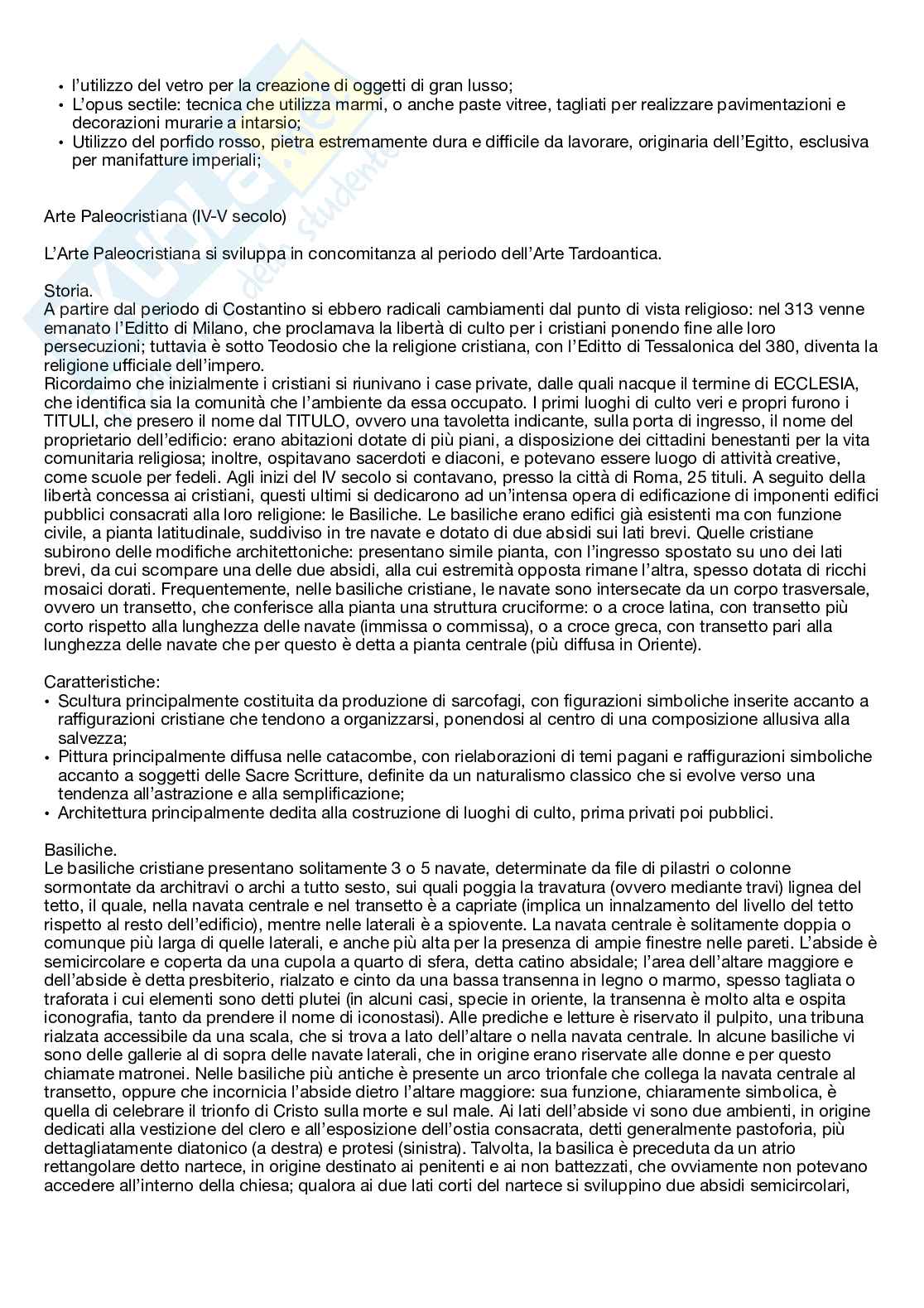 • l'utilizzo del vetro per la creazione di oggetti di gran lusso;
• L'opus sectile: tecnica che utilizza marmi, o anche paste vitree, tagliati per realizzare pavimentazioni e decorazioni murarie a intarsio;
• Utilizzo del porfido rosso, pietra estremamente dura e difficile da lavorare, originaria dell'Egitto, esclusiva per manifatture imperiali;

Arte Paleocristiana (IV-V secolo)

L'Arte Paleocristiana si sviluppa in concomitanza al periodo dell'Arte Tardoantica.

Storia.
A partire dal periodo di Costantino si ebbero radicali cambiamenti dal punto di vista religioso: nel 313 venne emanato l'Editto di Milano, che proclamava la libertà di culto per i cristiani ponendo fine alle loro persecuzioni; tuttavia è sotto Teodosio che la religione cristiana, con l'Editto di Tessalonica del 380, diventa la religione ufficiale dell'impero.
Ricordaimo che inizialmente i cristiani si riunivano i case private, dalle quali nacque il termine di ECCLESIA, che identifica sia la comunità che l'ambiente da essa occupato. I primi luoghi di culto veri e propri furono i TITULI, che presero il nome dal TITULO, ovvero una tavoletta indicante, sulla porta di ingresso, il nome del proprietario dell'edificio: erano abitazioni dotate di più piani, a disposizione dei cittadini benestanti per la vita comunitaria religiosa; inoltre, ospitavano sacerdoti e diaconi, e potevano essere luogo di attività creative, come scuole per fedeli. Agli inizi del IV secolo si contavano, presso la città di Roma, 25 tituli. A seguito della libertà concessa ai cristiani, questi ultimi si dedicarono ad un'intensa opera di edificazione di imponenti edifici pubblici consacrati alla loro religione: le Basiliche. Le basiliche erano edifici già esistenti ma con funzione civile, a pianta latitudinale, suddiviso in tre navate e dotato di due absidi sui lati brevi. Quelle cristiane subirono delle modifiche architettoniche: presentano simile pianta, con l'ingresso spostato su uno dei lati brevi, da cui scompare una delle due absidi, alla cui estremità opposta rimane l'altra, spesso dotata di ricchi mosaici dorati. Frequentemente, nelle basiliche cristiane, le navate sono intersecate da un corpo trasversale, ovvero un transetto, che conferisce alla pianta una struttura cruciforme: o a croce latina, con transetto più corto rispetto alla lunghezza delle navate (immissa o commissa), o a croce greca, con transetto pari alla lunghezza delle navate che per questo è detta a pianta centrale (più diffusa in Oriente).

Caratteristiche:
• Scultura principalmente costituita da produzione di sarcofagi, con figurazioni simboliche inserite accanto a raffigurazioni cristiane che tendono a organizzarsi, ponendosi al centro di una composizione allusiva alla salvezza;
• Pittura principalmente diffusa nelle catacombe, con rielaborazioni di temi pagani e raffigurazioni simboliche accanto a soggetti delle Sacre Scritture, definite da un naturalismo classico che si evolve verso una tendenza all'astrazione e alla semplificazione;
• Architettura principalmente dedita alla costruzione di luoghi di culto, prima privati poi pubblici.

Basiliche.
Le basiliche cristiane presentano solitamente 3 o 5 navate, determinate da file di pilastri o colonne sormontate da architravi o archi a tutto sesto, sui quali poggia la travatura (ovvero mediante travi) lignea del tetto, il quale, nella navata centrale e nel transetto è a capriate (implica un innalzamento del livello del tetto rispetto al resto dell'edificio), mentre nelle laterali è a spiovente. La navata centrale è solitamente doppia o comunque più larga di quelle laterali, e anche più alta per la presenza di ampie finestre nelle pareti. L'abside è semicircolare e coperta da una cupola a quarto di sfera, detta catino absidale; l'area dell'altare maggiore e dell'abside è detta presbiterio, rialzato e cinto da una bassa transenna in legno o marmo, spesso tagliata o traforata i cui elementi sono detti plutei (in alcuni casi, specie in oriente, la transenna è molto alta e ospita iconografia, tanto da prendere il nome di iconostasi). Alle prediche e letture è riservato il pulpito, una tribuna rialzata accessibile da una scala, che si trova a lato dell'altare o nella navata centrale. In alcune basiliche vi sono delle gallerie al di sopra delle navate laterali, che in origine erano riservate alle donne e per questo chiamate matronei. Nelle basiliche più antiche è presente un arco trionfale che collega la navata centrale al transetto, oppure che incornicia l'abside dietro l'altare maggiore: sua funzione, chiaramente simbolica, è quella di celebrare il trionfo di Cristo sulla morte e sul male. Ai lati dell'abside vi sono due ambienti, in origine dedicati alla vestizione del clero e all'esposizione dell'ostia consacrata, detti generalmente pastoforia, più dettagliatamente diatonico (a destra) e protesi (sinistra). Talvolta, la basilica è preceduta da un atrio rettangolare detto nartece, in origine destinato ai penitenti e ai non battezzati, che ovviamente non potevano accedere all'interno della chiesa; qualora ai due lati corti del nartece si sviluppino due absidi semicircolari,